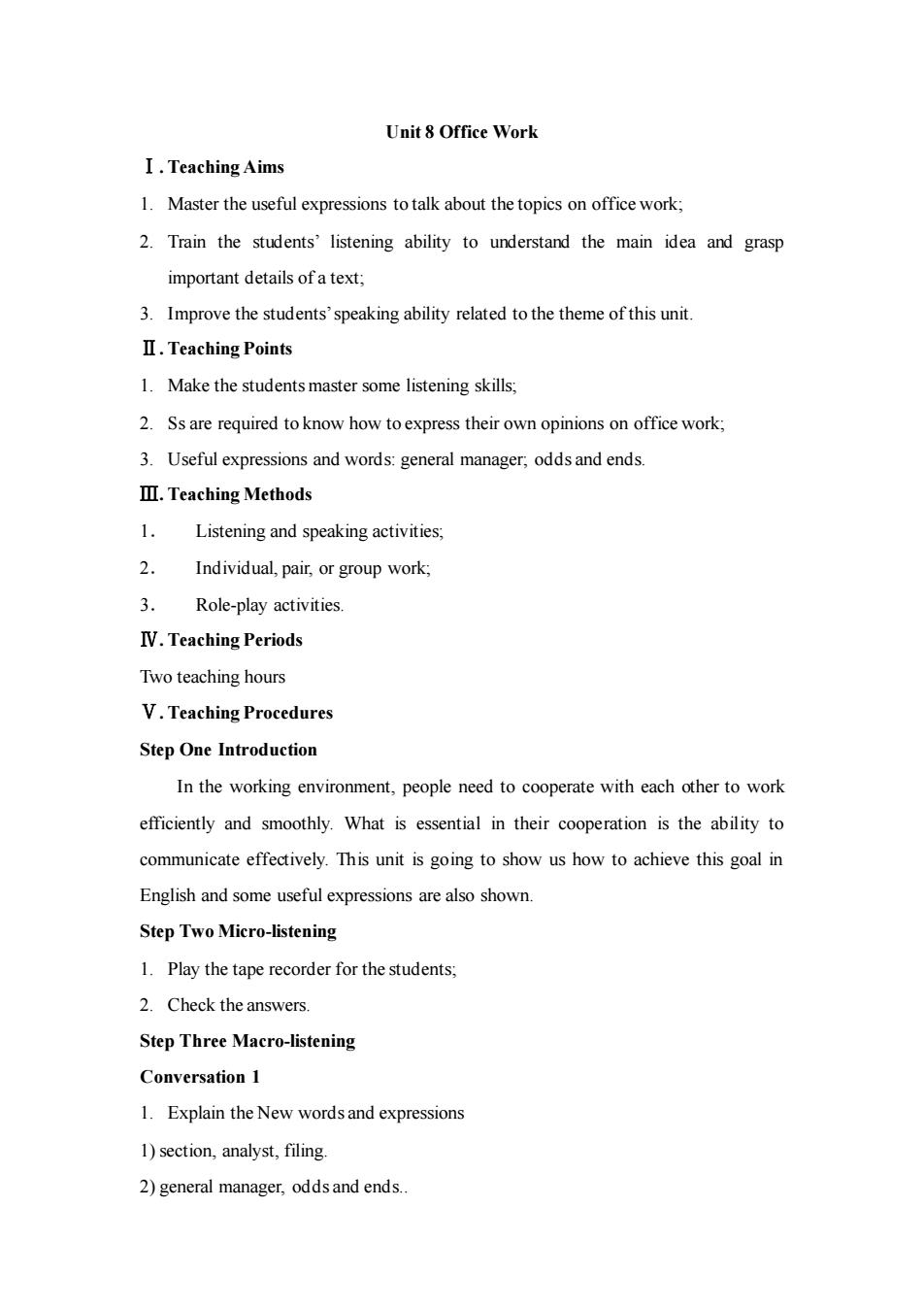 Unit 8 Office Work

Ⅰ. Teaching Aims

1. Master the useful expressions to talk about the topics on office work;

2. Train the students' listening ability to understand the main idea and grasp important details of a text;

3. Improve the students' speaking ability related to the theme of this unit.

Ⅱ. Teaching Points

1. Make the students master some listening skills;

2. Ss are required to know how to express their own opinions on office work;

3. Useful expressions and words: general manager; odds and ends.

Ⅲ. Teaching Methods

1. Listening and speaking activities;

2. Individual, pair, or group work;

3. Role-play activities.

Ⅳ. Teaching Periods

Two teaching hours

Ⅴ. Teaching Procedures

Step One Introduction

In the working environment, people need to cooperate with each other to work efficiently and smoothly. What is essential in their cooperation is the ability to communicate effectively. This unit is going to show us how to achieve this goal in English and some useful expressions are also shown.

Step Two Micro-listening

1. Play the tape recorder for the students;

2. Check the answers.

Step Three Macro-listening

Conversation 1

1. Explain the New words and expressions

1) section, analyst, filing.

2) general manager, odds and ends..